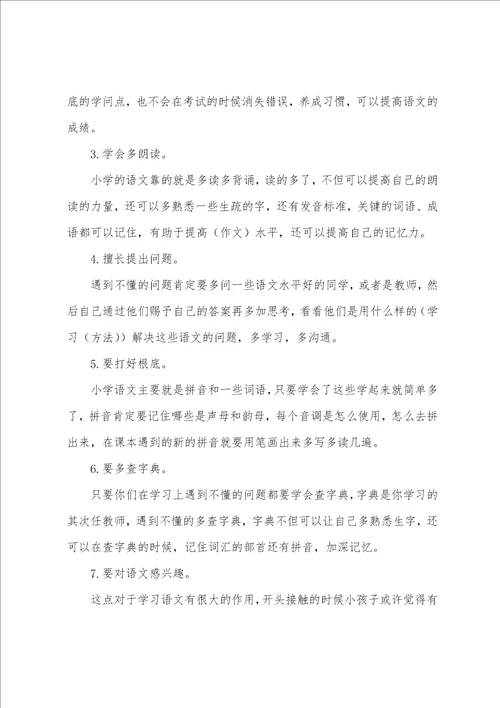 底的学问点，也不会在考试的时候消失错误，养成习惯，可以提高语文的成绩。

3.学会多朗读。

小学的语文靠的就是多读多背诵，读的多了，不但可以提高自己的朗读的力量，还可以多熟悉一些生疏的字，还有发音标准，关键的词语、成语都可以记住，有助于提高（作文）水平，还可以提高自己的记忆力。

4.擅长提出问题。

遇到不懂的问题肯定要多问一些语文水平好的同学，或者是教师，然后自己通过他们赐予自己的答案再多加思考，看看他们是用什么样的（学习（方法））解决这些语文的问题，多学习，多沟通。

5.要打好根底。

小学语文主要就是拼音和一些词语，只要学会了这些学起来就简单多了，拼音肯定要记住哪些是声母和韵母，每个音调是怎么使用，怎么去拼出来，在课本遇到的新的拼音就要用笔画出来多写多读几遍。

6.要多查字典。

只要你们在学习上遇到不懂的问题都要学会查字典，字典是你学习的其次任教师，遇到不懂的多查字典，字典不但可以让自己多熟悉生字，还可以在查字典的时候，记住词汇的部首还有拼音，加深记忆。

7.要对语文感兴趣。

这点对于学习语文有很大的作用，开头接触的时候小孩子或许觉得有